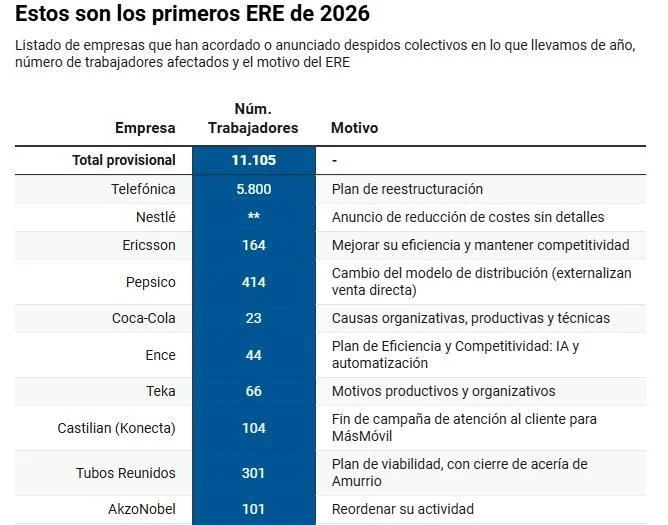 Estos son los primeros ERE de 2026

Listado de empresas que han acordado o anunciado despidos colectivos en lo que llevamos de año, número de trabajadores afectados y el motivo del ERE

| Empresa | Núm. Trabajadores | Motivo |
|---|---|---|
| Total provisional | 11.105 | - |
| Telefónica | 5.800 | Plan de reestructuración |
| Nestlé | ** | Anuncio de reducción de costes sin detalles |
| Ericsson | 164 | Mejorar su eficiencia y mantener competitividad |
| Pepsico | 414 | Cambio del modelo de distribución (externalizan venta directa) |
| Coca-Cola | 23 | Causas organizativas, productivas y técnicas |
| Ence | 44 | Plan de Eficiencia y Competitividad: IA y automatización |
| Teka | 66 | Motivos productivos y organizativos |
| Castilian (Konecta) | 104 | Fin de campaña de atención al cliente para MásMóvil |
| Tubos Reunidos | 301 | Plan de viabilidad, con cierre de acería de Amurrio |
| AkzoNobel | 101 | Reordenar su actividad |